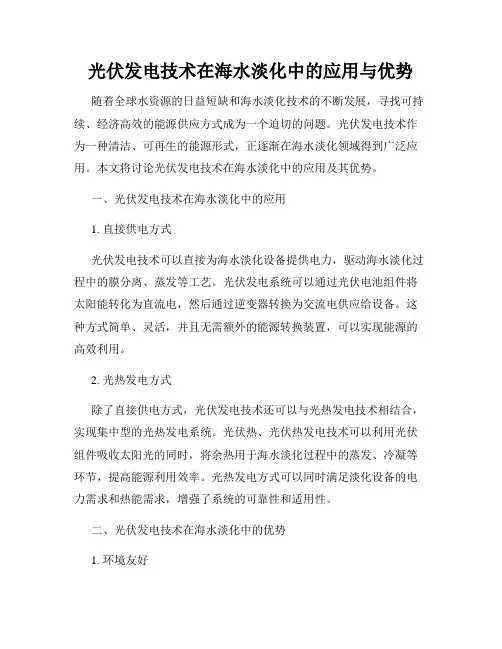 光伏发电技术在海水淡化中的应用与优势

随着全球水资源的日益短缺和海水淡化技术的不断发展，寻找可持续、经济高效的能源供应方式成为一个迫切的问题。光伏发电技术作为一种清洁、可再生的能源形式，正逐渐在海水淡化领域得到广泛应用。本文将讨论光伏发电技术在海水淡化中的应用及其优势。

一、光伏发电技术在海水淡化中的应用

1. 直接供电方式

光伏发电技术可以直接为海水淡化设备提供电力，驱动海水淡化过程中的膜分离、蒸发等工艺。光伏发电系统可以通过光伏电池组件将太阳能转化为直流电，然后通过逆变器转换为交流电供应给设备。这种方式简单、灵活，并且无需额外的能源转换装置，可以实现能源的高效利用。

2. 光热发电方式

除了直接供电方式，光伏发电技术还可以与光热发电技术相结合，实现集中型的光热发电系统。光伏热、光伏热发电技术可以利用光伏组件吸收太阳光的同时，将余热用于海水淡化过程中的蒸发、冷凝等环节，提高能源利用效率。光热发电方式可以同时满足淡化设备的电力需求和热能需求，增强了系统的可靠性和适用性。

二、光伏发电技术在海水淡化中的优势

1. 环境友好